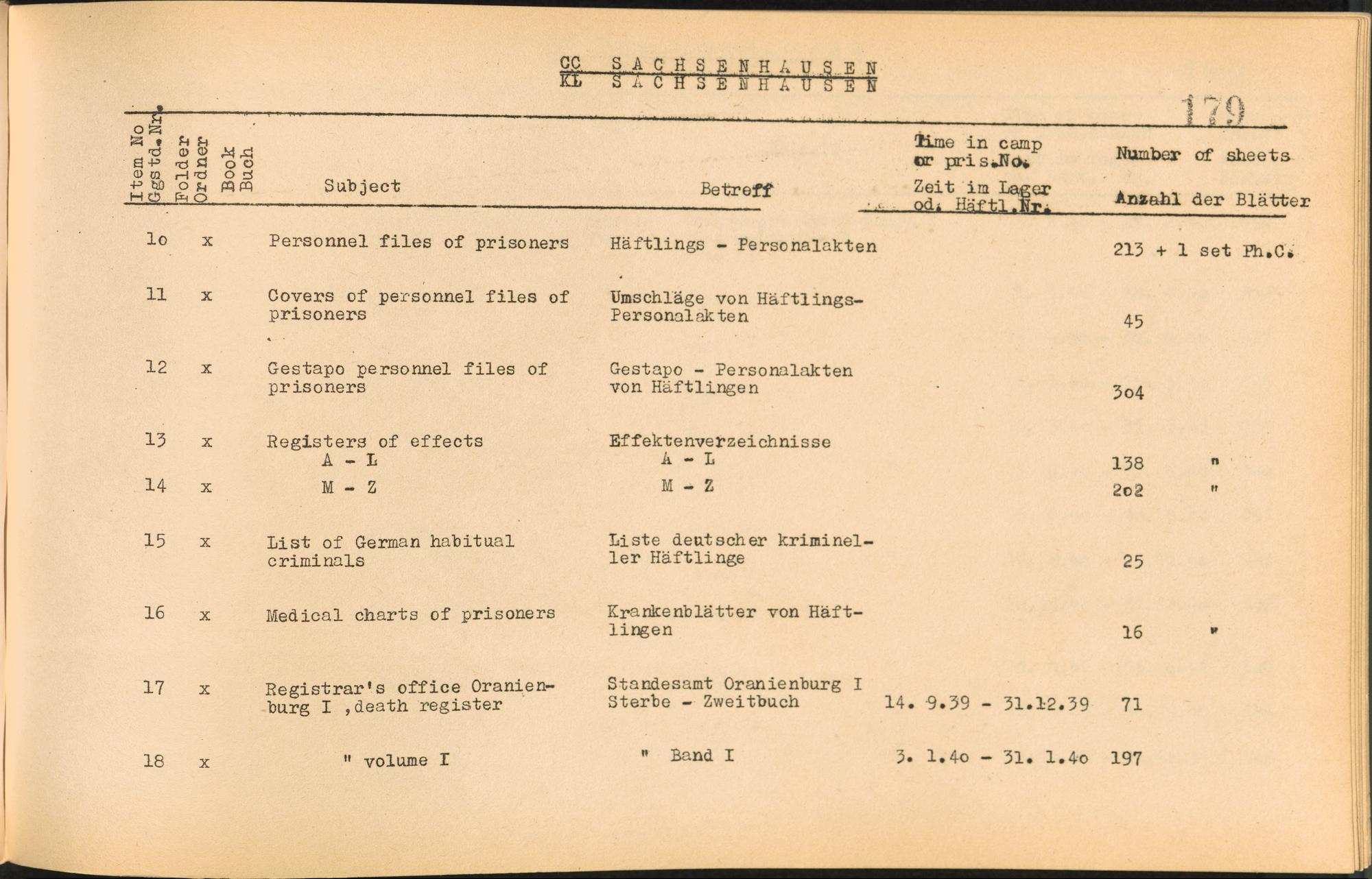 CC SACHSENHAUSEN
KL SACHSENHAUSEN

179

| Item No Ggstd.Nr. | Folder Ordner | Book Buch | Subject | Betreff | Time in camp or pris.No. Zeit im Lager od. Häftl.Nr. | Number of sheets Anzahl der Blätter |
|---|---|---|---|---|---|---|
| 1o | x | | Personnel files of prisoners | Häftlings - Personalakten | | 213 + 1 set Ph.C. |
| 11 | x | | Covers of personnel files of prisoners | Umschläge von Häftlings-Personalakten | | 45 |
| 12 | x | | Gestapo personnel files of prisoners | Gestapo - Personalakten von Häftlingen | | 3o4 |
| 13 | x | | Registers of effects A - L | Effektenverzeichnisse A - L | | 138 " |
| 14 | x | | M - Z | M - Z | | 2o2 " |
| 15 | x | | List of German habitual criminals | Liste deutscher krimineller Häftlinge | | 25 |
| 16 | x | | Medical charts of prisoners | Krankenblätter von Häftlingen | | 16 " |
| 17 | x | | Registrar's office Oranienburg I ,death register | Standesamt Oranienburg I Sterbe - Zweitbuch | 14. 9.39 - 31.12.39 | 71 |
| 18 | x | | " volume I | " Band I | 3. 1.4o - 31. 1.4o | 197 |